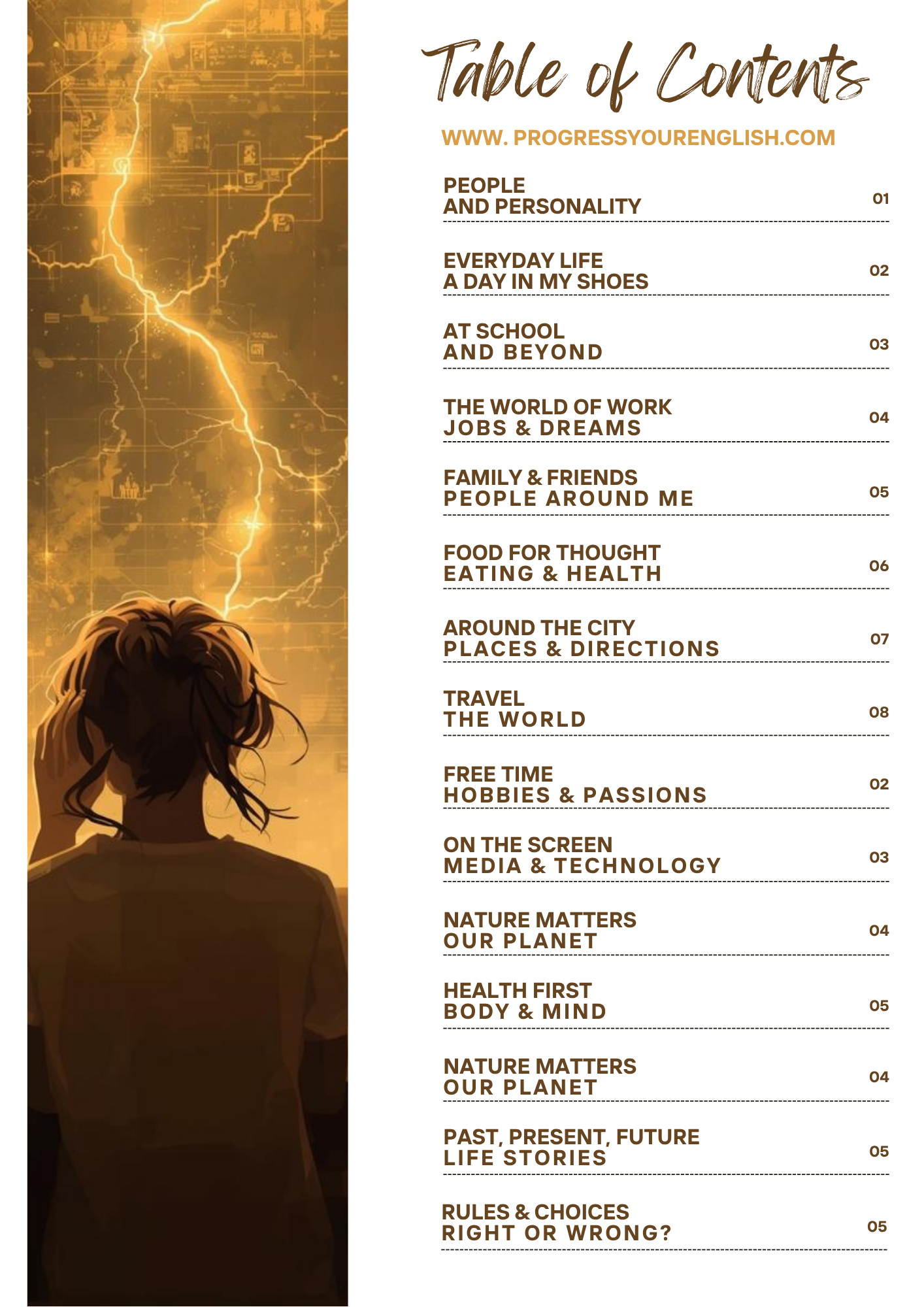 Table of Contents

WWW. PROGRESSYOURENGLISH.COM

PEOPLE
AND PERSONALITY
01

EVERYDAY LIFE
A DAY IN MY SHOES
02

AT SCHOOL
AND BEYOND
03

THE WORLD OF WORK
JOBS & DREAMS
04

FAMILY & FRIENDS
PEOPLE AROUND ME
05

FOOD FOR THOUGHT
EATING & HEALTH
06

AROUND THE CITY
PLACES & DIRECTIONS
07

TRAVEL
THE WORLD
08

FREE TIME
HOBBIES & PASSIONS
02

ON THE SCREEN
MEDIA & TECHNOLOGY
03

NATURE MATTERS
OUR PLANET
04

HEALTH FIRST
BODY & MIND
05

NATURE MATTERS
OUR PLANET
04

PAST, PRESENT, FUTURE
LIFE STORIES
05

RULES & CHOICES
RIGHT OR WRONG?
05